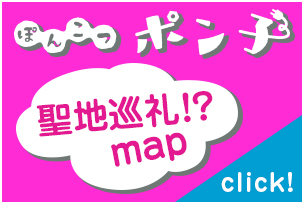 ぽんこつ ポン子

聖地巡礼!? map

click!